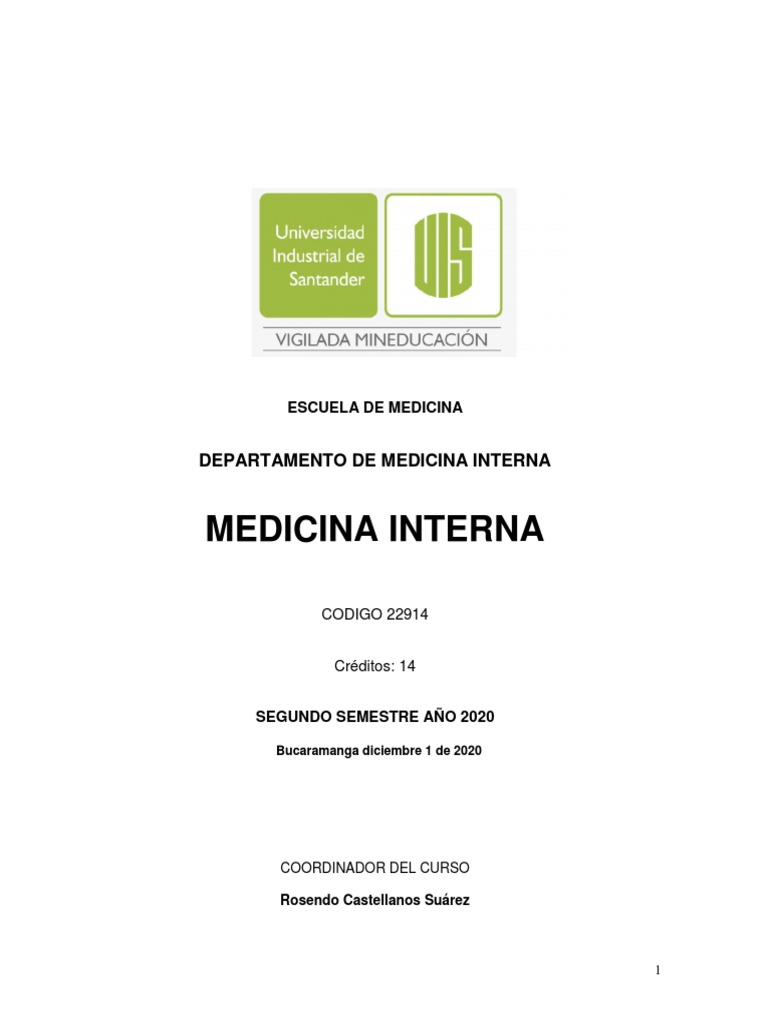 Universidad Industrial de Santander

UIS

VIGILADA MINEDUCACIÓN

ESCUELA DE MEDICINA

DEPARTAMENTO DE MEDICINA INTERNA

MEDICINA INTERNA

CODIGO 22914

Créditos: 14

SEGUNDO SEMESTRE AÑO 2020

Bucaramanga diciembre 1 de 2020

COORDINADOR DEL CURSO

Rosendo Castellanos Suárez

1